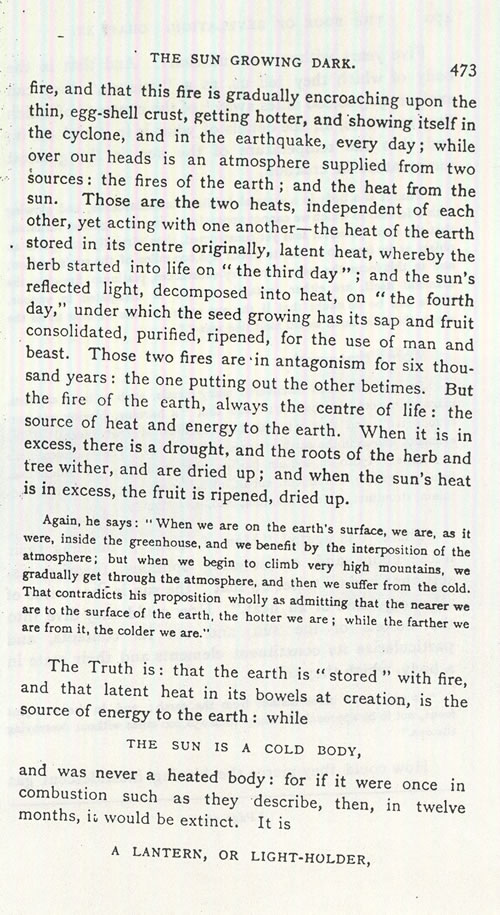 THE SUN GROWING DARK. 473

fire, and that this fire is gradually encroaching upon the thin, egg-shell crust, getting hotter, and showing itself in the cyclone, and in the earthquake, every day; while over our heads is an atmosphere supplied from two sources: the fires of the earth; and the heat from the sun. Those are the two heats, independent of each other, yet acting with one another—the heat of the earth stored in its centre originally, latent heat, whereby the herb started into life on "the third day"; and the sun's reflected light, decomposed into heat, on "the fourth day," under which the seed growing has its sap and fruit consolidated, purified, ripened, for the use of man and beast. Those two fires are in antagonism for six thousand years: the one putting out the other betimes. But the fire of the earth, always the centre of life: the source of heat and energy to the earth. When it is in excess, there is a drought, and the roots of the herb and tree wither, and are dried up; and when the sun's heat is in excess, the fruit is ripened, dried up.

Again, he says: "When we are on the earth's surface, we are, as it were, inside the greenhouse, and we benefit by the interposition of the atmosphere; but when we begin to climb very high mountains, we gradually get through the atmosphere, and then we suffer from the cold. That contradicts his proposition wholly as admitting that the nearer we are to the surface of the earth, the hotter we are; while the farther we are from it, the colder we are."

The Truth is: that the earth is "stored" with fire, and that latent heat in its bowels at creation, is the source of energy to the earth: while

THE SUN IS A COLD BODY,

and was never a heated body: for if it were once in combustion such as they describe, then, in twelve months, it would be extinct. It is

A LANTERN, OR LIGHT-HOLDER,